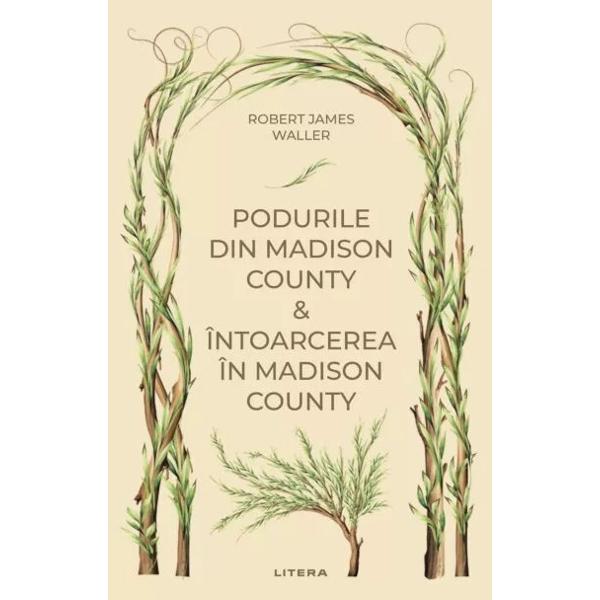 ROBERT JAMES WALLER

PODURILE DIN MADISON COUNTY & ÎNTOARCEREA ÎN MADISON COUNTY

LITERA